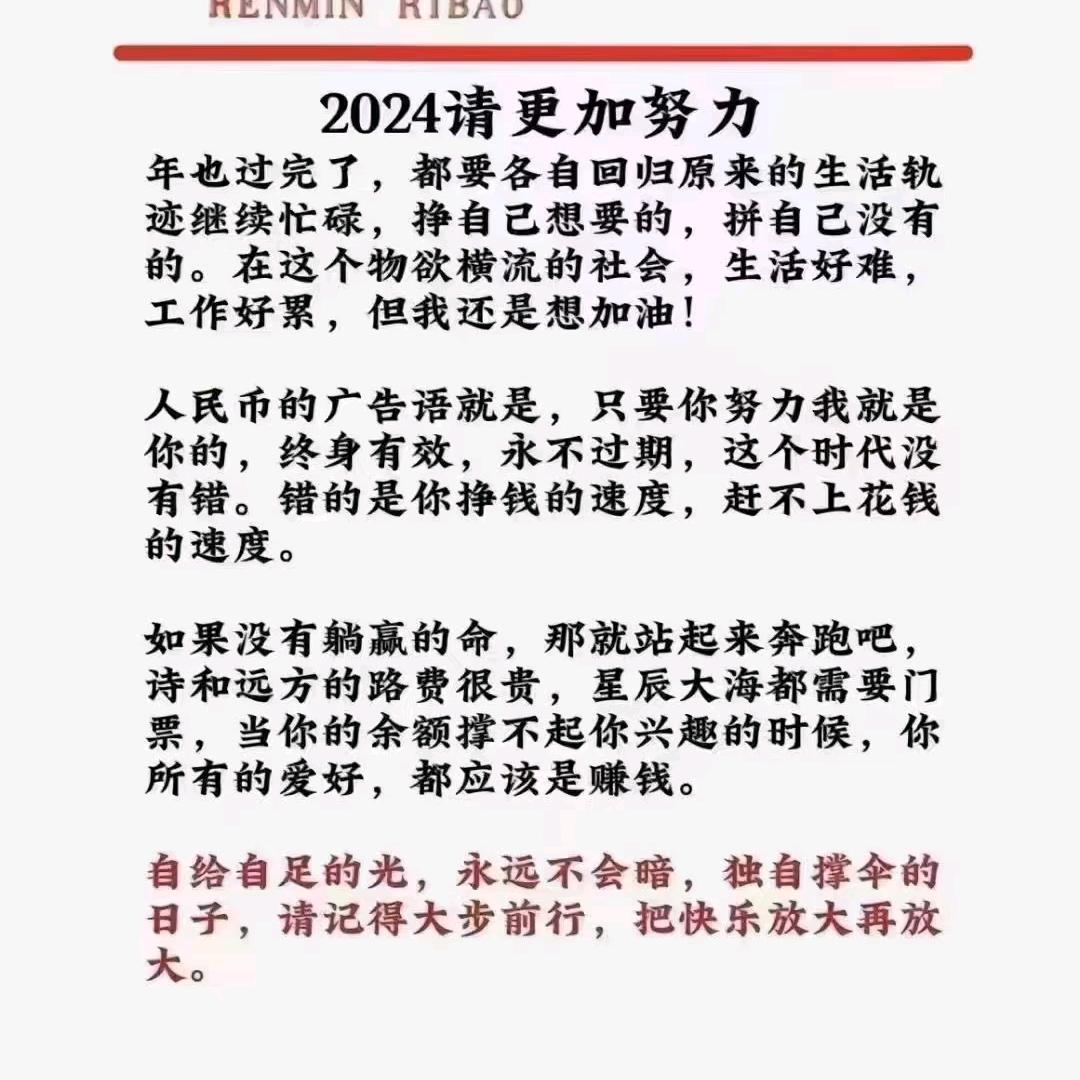 RENMIN RIBAO

2024请更加努力

年也过完了，都要各自回归原来的生活轨迹继续忙碌，挣自己想要的，拼自己没有的。在这个物欲横流的社会，生活好难，工作好累，但我还是想加油！

人民币的广告语就是，只要你努力我就是你的，终身有效，永不过期，这个时代没有错。错的是你挣钱的速度，赶不上花钱的速度。

如果没有躺赢的命，那就站起来奔跑吧，诗和远方的路费很贵，星辰大海都需要门票，当你的余额撑不起你兴趣的时候，你所有的爱好，都应该是赚钱。

自给自足的光，永远不会暗，独自撑伞的日子，请记得大步前行，把快乐放大再放大。